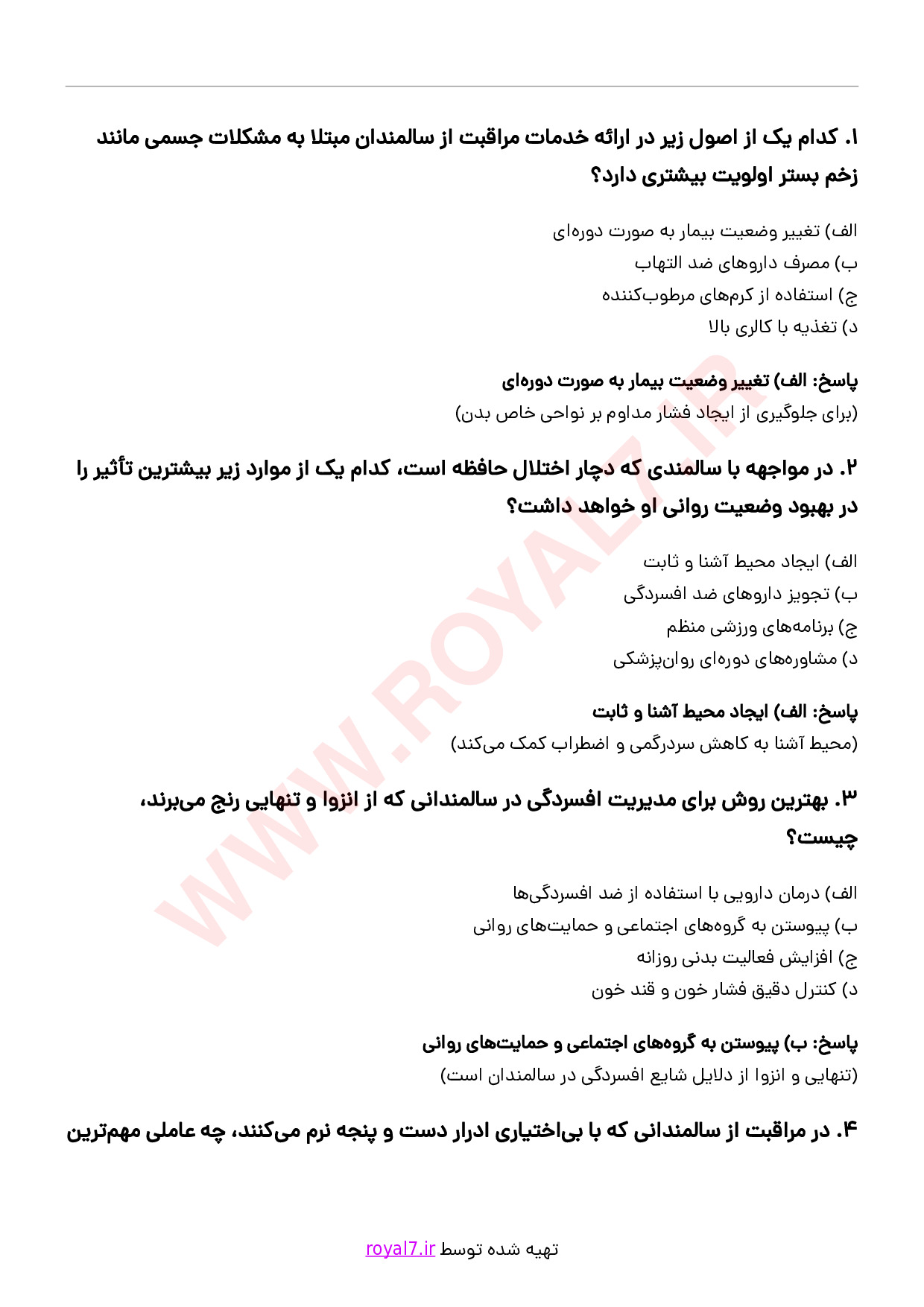 ۱. کدام یک از اصول زیر در ارائه خدمات مراقبت از سالمندان مبتلا به مشکلات جسمی مانند زخم بستر اولویت بیشتری دارد؟

الف) تغییر وضعیت بیمار به صورت دوره‌ای
ب) مصرف داروهای ضد التهاب
ج) استفاده از کرم‌های مرطوب‌کننده
د) تغذیه با کالری بالا

پاسخ: الف) تغییر وضعیت بیمار به صورت دوره‌ای
(برای جلوگیری از ایجاد فشار مداوم بر نواحی خاص بدن)

۲. در مواجهه با سالمندی که دچار اختلال حافظه است، کدام یک از موارد زیر بیشترین تأثیر را در بهبود وضعیت روانی او خواهد داشت؟

الف) ایجاد محیط آشنا و ثابت
ب) تجویز داروهای ضد افسردگی
ج) برنامه‌های ورزشی منظم
د) مشاوره‌های دوره‌ای روان‌پزشکی

پاسخ: الف) ایجاد محیط آشنا و ثابت
(محیط آشنا به کاهش سردرگمی و اضطراب کمک می‌کند)

۳. بهترین روش برای مدیریت افسردگی در سالمندانی که از انزوا و تنهایی رنج می‌برند، چیست؟

الف) درمان دارویی با استفاده از ضد افسردگی‌ها
ب) پیوستن به گروه‌های اجتماعی و حمایت‌های روانی
ج) افزایش فعالیت بدنی روزانه
د) کنترل دقیق فشار خون و قند خون

پاسخ: ب) پیوستن به گروه‌های اجتماعی و حمایت‌های روانی
(تنهایی و انزوا از دلایل شایع افسردگی در سالمندان است)

۴. در مراقبت از سالمندانی که با بی‌اختیاری ادرار دست و پنجه نرم می‌کنند، چه عاملی مهم‌ترین

WWW.ROYAL7.IR

تهیه شده توسط royal7.ir